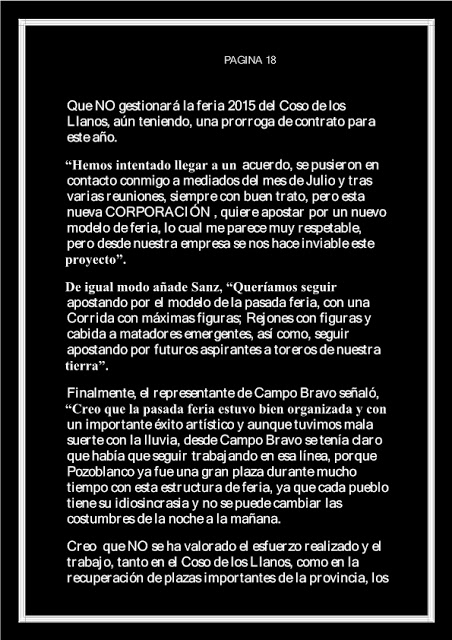 PAGINA 18

Que NO gestionará la feria 2015 del Coso de los Llanos, aún teniendo, una prorroga de contrato para este año.

“Hemos intentado llegar a un acuerdo, se pusieron en contacto conmigo a mediados del mes de Julio y tras varias reuniones, siempre con buen trato, pero esta nueva CORPORACIÓN , quiere apostar por un nuevo modelo de feria, lo cual me parece muy respetable, pero desde nuestra empresa se nos hace inviable este proyecto”.

De igual modo añade Sanz, “Queríamos seguir apostando por el modelo de la pasada feria, con una Corrida con máximas figuras; Rejones con figuras y cabida a matadores emergentes, así como, seguir apostando por futuros aspirantes a toreros de nuestra tierra”.

Finalmente, el representante de Campo Bravo señaló, “Creo que la pasada feria estuvo bien organizada y con un importante éxito artístico y aunque tuvimos mala suerte con la lluvia, desde Campo Bravo se tenía claro que había que seguir trabajando en esa línea, porque Pozoblanco ya fue una gran plaza durante mucho tiempo con esta estructura de feria, ya que cada pueblo tiene su idiosincrasia y no se puede cambiar las costumbres de la noche a la mañana.

Creo que NO se ha valorado el esfuerzo realizado y el trabajo, tanto en el Coso de los Llanos, como en la recuperación de plazas importantes de la provincia, los